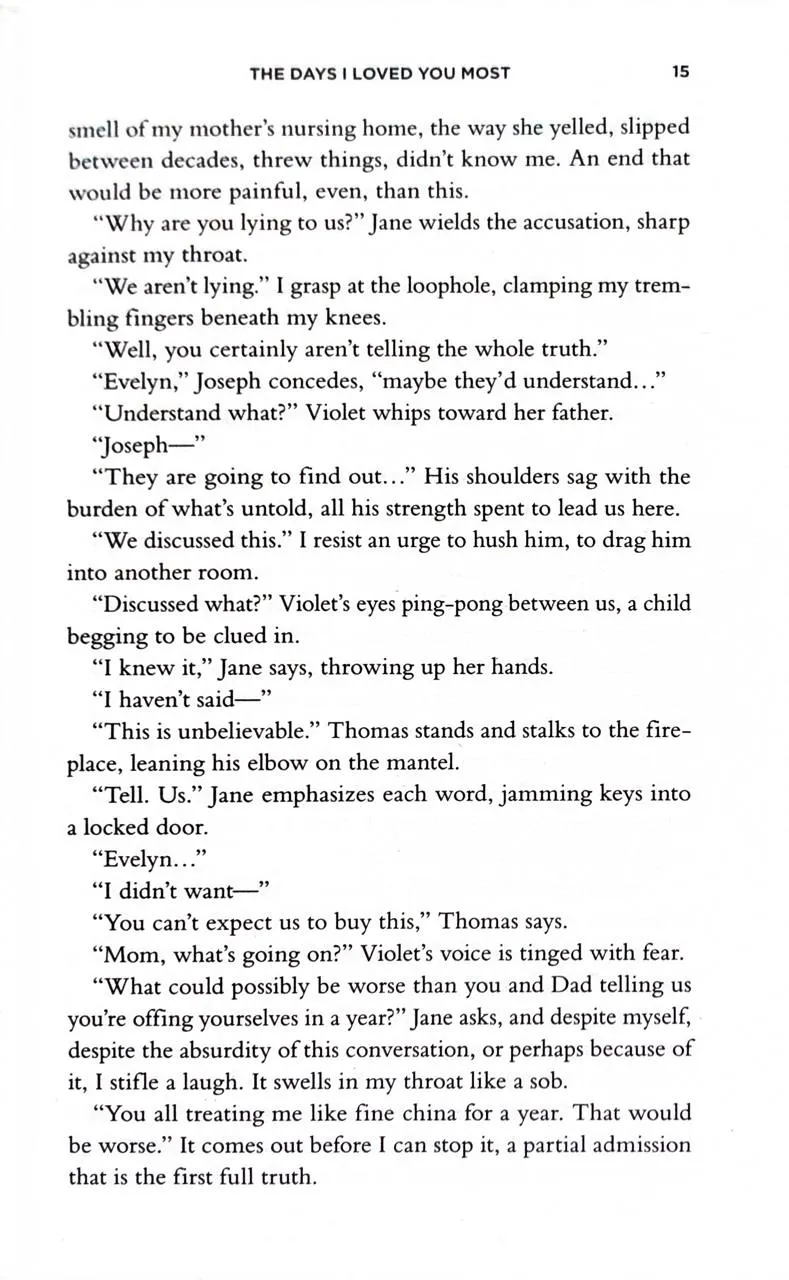 THE DAYS I LOVED YOU MOST 15

smell of my mother's nursing home, the way she yelled, slipped between decades, threw things, didn't know me. An end that would be more painful, even, than this.

"Why are you lying to us?" Jane wields the accusation, sharp against my throat.

"We aren't lying." I grasp at the loophole, clamping my trembling fingers beneath my knees.

"Well, you certainly aren't telling the whole truth."

"Evelyn," Joseph concedes, "maybe they'd understand..."

"Understand what?" Violet whips toward her father.

"Joseph—"

"They are going to find out..." His shoulders sag with the burden of what's untold, all his strength spent to lead us here.

"We discussed this." I resist an urge to hush him, to drag him into another room.

"Discussed what?" Violet's eyes ping-pong between us, a child begging to be clued in.

"I knew it," Jane says, throwing up her hands.

"I haven't said—"

"This is unbelievable." Thomas stands and stalks to the fireplace, leaning his elbow on the mantel.

"Tell. Us." Jane emphasizes each word, jamming keys into a locked door.

"Evelyn..."

"I didn't want—"

"You can't expect us to buy this," Thomas says.

"Mom, what's going on?" Violet's voice is tinged with fear.

"What could possibly be worse than you and Dad telling us you're offing yourselves in a year?" Jane asks, and despite myself, despite the absurdity of this conversation, or perhaps because of it, I stifle a laugh. It swells in my throat like a sob.

"You all treating me like fine china for a year. That would be worse." It comes out before I can stop it, a partial admission that is the first full truth.